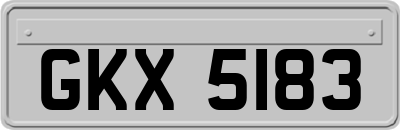 GKX 5183